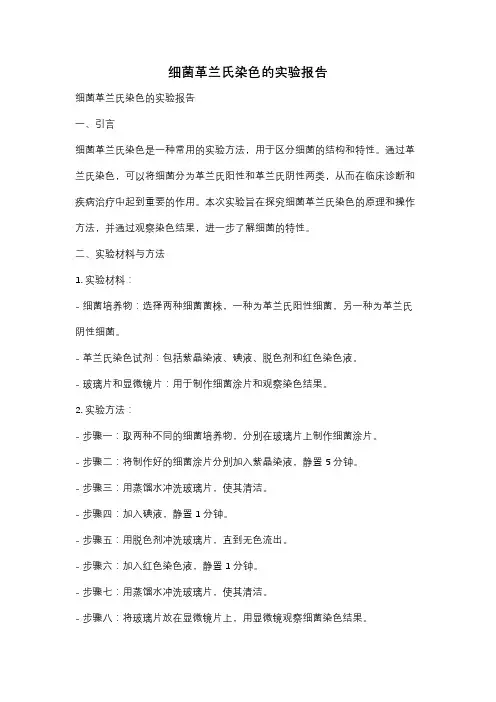 细菌革兰氏染色的实验报告

细菌革兰氏染色的实验报告

一、引言

细菌革兰氏染色是一种常用的实验方法，用于区分细菌的结构和特性。通过革兰氏染色，可以将细菌分为革兰氏阳性和革兰氏阴性两类，从而在临床诊断和疾病治疗中起到重要的作用。本次实验旨在探究细菌革兰氏染色的原理和操作方法，并通过观察染色结果，进一步了解细菌的特性。

二、实验材料与方法

1. 实验材料：

- 细菌培养物：选择两种细菌菌株，一种为革兰氏阳性细菌，另一种为革兰氏阴性细菌。

- 革兰氏染色试剂：包括紫晶染液、碘液、脱色剂和红色染色液。

- 玻璃片和显微镜片：用于制作细菌涂片和观察染色结果。

2. 实验方法：

- 步骤一：取两种不同的细菌培养物，分别在玻璃片上制作细菌涂片。

- 步骤二：将制作好的细菌涂片分别加入紫晶染液，静置 5 分钟。

- 步骤三：用蒸馏水冲洗玻璃片，使其清洁。

- 步骤四：加入碘液，静置 1 分钟。

- 步骤五：用脱色剂冲洗玻璃片，直到无色流出。

- 步骤六：加入红色染色液，静置 1 分钟。

- 步骤七：用蒸馏水冲洗玻璃片，使其清洁。

- 步骤八：将玻璃片放在显微镜片上，用显微镜观察细菌染色结果。